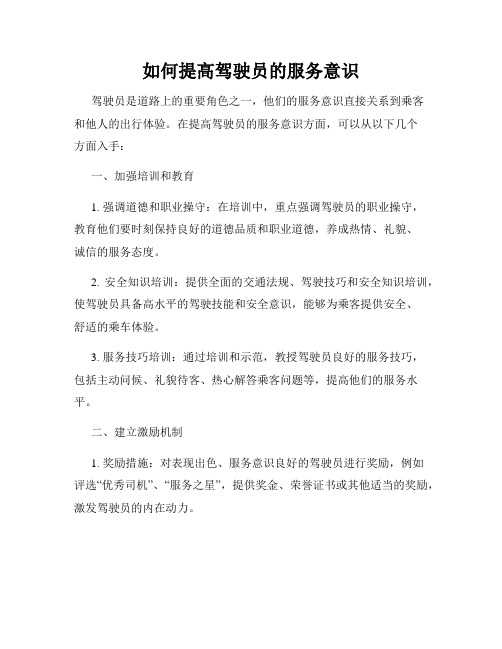 如何提高驾驶员的服务意识

驾驶员是道路上的重要角色之一，他们的服务意识直接关系到乘客和他人的出行体验。在提高驾驶员的服务意识方面，可以从以下几个方面入手：

一、加强培训和教育

1. 强调道德和职业操守：在培训中，重点强调驾驶员的职业操守，教育他们要时刻保持良好的道德品质和职业道德，养成热情、礼貌、诚信的服务态度。

2. 安全知识培训：提供全面的交通法规、驾驶技巧和安全知识培训，使驾驶员具备高水平的驾驶技能和安全意识，能够为乘客提供安全、舒适的乘车体验。

3. 服务技巧培训：通过培训和示范，教授驾驶员良好的服务技巧，包括主动问候、礼貌待客、热心解答乘客问题等，提高他们的服务水平。

二、建立激励机制

1. 奖励措施：对表现出色、服务意识良好的驾驶员进行奖励，例如评选“优秀司机”、“服务之星”，提供奖金、荣誉证书或其他适当的奖励，激发驾驶员的内在动力。